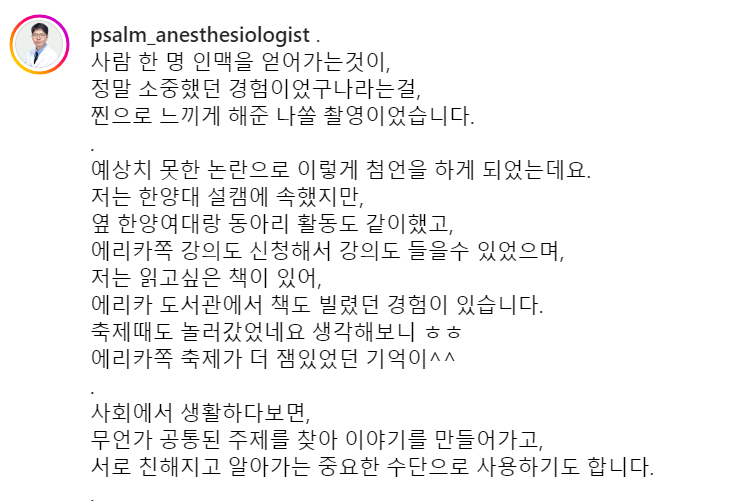 psalm_anesthesiologist .
사람 한 명 인맥을 얻어가는것이,
정말 소중했던 경험이었구나라는걸,
찐으로 느끼게 해준 나쏠 촬영이었습니다.
.
예상치 못한 논란으로 이렇게 첨언을 하게 되었는데요.
저는 한양대 설캠에 속했지만,
옆 한양여대랑 동아리 활동도 같이했고,
에리카쪽 강의도 신청해서 강의도 들을수 있었으며,
저는 읽고싶은 책이 있어,
에리카 도서관에서 책도 빌렸던 경험이 있습니다.
축제때도 놀러갔었네요 생각해보니 ㅎㅎ
에리카쪽 축제가 더 잼있었던 기억이^^
.
사회에서 생활하다보면,
무언가 공통된 주제를 찾아 이야기를 만들어가고,
서로 친해지고 알아가는 중요한 수단으로 사용하기도 합니다.
.